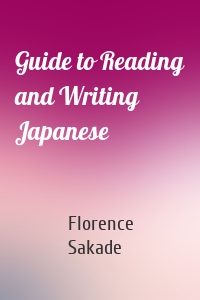 Guide to Reading and Writing Japanese

Florence Sakade